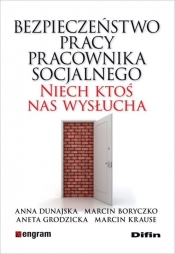 BEZPIECZEŃSTWO PRACY PRACOWNIKA SOCJALNEGO
NIECH KTOŚ NAS WYSŁUCHA

ANNA DUNAJSKA MARCIN BORYCZKO
ANETA GRODZICKA MARCIN KRAUSE

engram

Difin